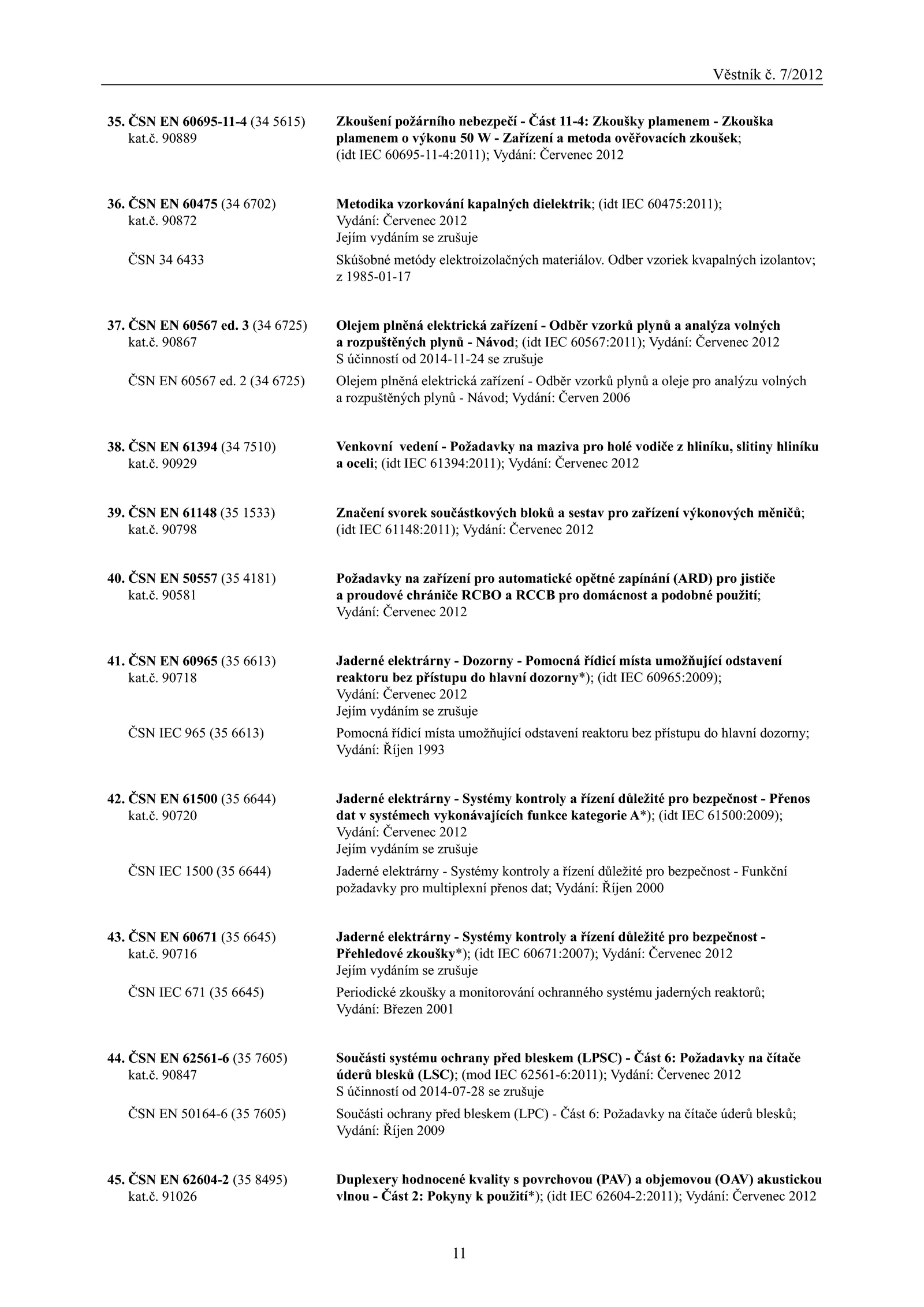 Věstník č. 7/2012

35. ČSN EN 60695-11-4 (34 5615) kat.č. 90889
Zkoušení požárního nebezpečí - Část 11-4: Zkoušky plamenem - Zkouška plamenem o výkonu 50 W - Zařízení a metoda ověřovacích zkoušek; (idt IEC 60695-11-4:2011); Vydání: Červenec 2012

36. ČSN EN 60475 (34 6702) kat.č. 90872
Metodika vzorkování kapalných dielektrik; (idt IEC 60475:2011); Vydání: Červenec 2012
Jejím vydáním se zrušuje

ČSN 34 6433
Skúšobné metódy elektroizolačných materiálov. Odber vzoriek kvapalných izolantov; z 1985-01-17

37. ČSN EN 60567 ed. 3 (34 6725) kat.č. 90867
Olejem plněná elektrická zařízení - Odběr vzorků plynů a analýza volných a rozpuštěných plynů - Návod; (idt IEC 60567:2011); Vydání: Červenec 2012
S účinností od 2014-11-24 se zrušuje

ČSN EN 60567 ed. 2 (34 6725)
Olejem plněná elektrická zařízení - Odběr vzorků plynů a oleje pro analýzu volných a rozpuštěných plynů - Návod; Vydání: Červen 2006

38. ČSN EN 61394 (34 7510) kat.č. 90929
Venkovní vedení - Požadavky na maziva pro holé vodiče z hliníku, slitiny hliníku a oceli; (idt IEC 61394:2011); Vydání: Červenec 2012

39. ČSN EN 61148 (35 1533) kat.č. 90798
Značení svorek součástkových bloků a sestav pro zařízení výkonových měničů; (idt IEC 61148:2011); Vydání: Červenec 2012

40. ČSN EN 50557 (35 4181) kat.č. 90581
Požadavky na zařízení pro automatické opětné zapínání (ARD) pro jističe a proudové chrániče RCBO a RCCB pro domácnost a podobné použití; Vydání: Červenec 2012

41. ČSN EN 60965 (35 6613) kat.č. 90718
Jaderné elektrárny - Dozorny - Pomocná řídicí místa umožňující odstavení reaktoru bez přístupu do hlavní dozorny*); (idt IEC 60965:2009); Vydání: Červenec 2012
Jejím vydáním se zrušuje

ČSN IEC 965 (35 6613)
Pomocná řídicí místa umožňující odstavení reaktoru bez přístupu do hlavní dozorny; Vydání: Říjen 1993

42. ČSN EN 61500 (35 6644) kat.č. 90720
Jaderné elektrárny - Systémy kontroly a řízení důležité pro bezpečnost - Přenos dat v systémech vykonávajících funkce kategorie A*); (idt IEC 61500:2009); Vydání: Červenec 2012
Jejím vydáním se zrušuje

ČSN IEC 1500 (35 6644)
Jaderné elektrárny - Systémy kontroly a řízení důležité pro bezpečnost - Funkční požadavky pro multiplexní přenos dat; Vydání: Říjen 2000

43. ČSN EN 60671 (35 6645) kat.č. 90716
Jaderné elektrárny - Systémy kontroly a řízení důležité pro bezpečnost - Přehledové zkoušky*); (idt IEC 60671:2007); Vydání: Červenec 2012
Jejím vydáním se zrušuje

ČSN IEC 671 (35 6645)
Periodické zkoušky a monitorování ochranného systému jaderných reaktorů; Vydání: Březen 2001

44. ČSN EN 62561-6 (35 7605) kat.č. 90847
Součásti systému ochrany před bleskem (LPSC) - Část 6: Požadavky na čítače úderů blesků (LSC); (mod IEC 62561-6:2011); Vydání: Červenec 2012
S účinností od 2014-07-28 se zrušuje

ČSN EN 50164-6 (35 7605)
Součásti ochrany před bleskem (LPC) - Část 6: Požadavky na čítače úderů blesků; Vydání: Říjen 2009

45. ČSN EN 62604-2 (35 8495) kat.č. 91026
Duplexery hodnocené kvality s povrchovou (PAV) a objemovou (OAV) akustickou vlnou - Část 2: Pokyny k použití*); (idt IEC 62604-2:2011); Vydání: Červenec 2012

11